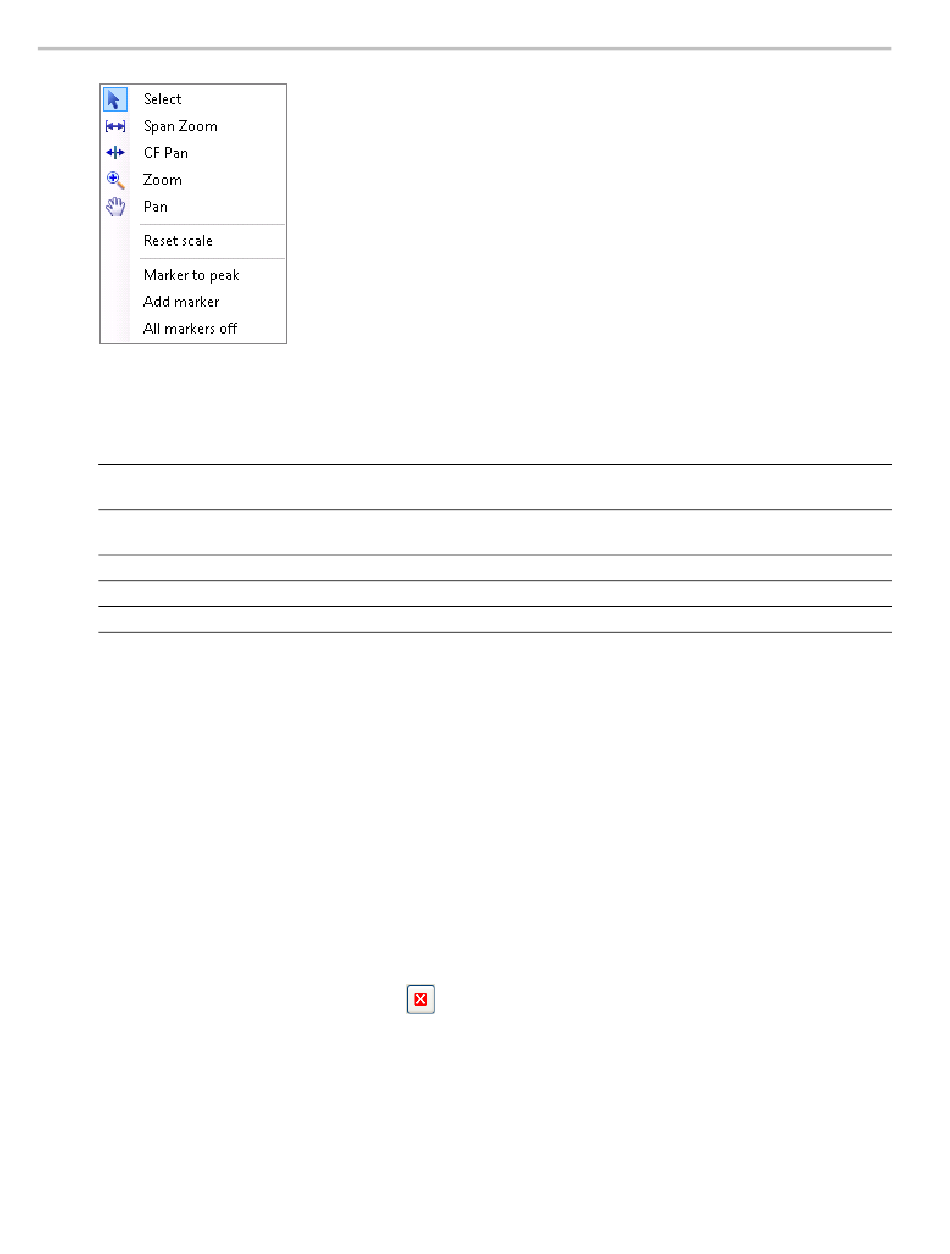 Select
Span Zoom
CF Pan
Zoom
Pan
Reset scale
Marker to peak
Add marker
All markers off